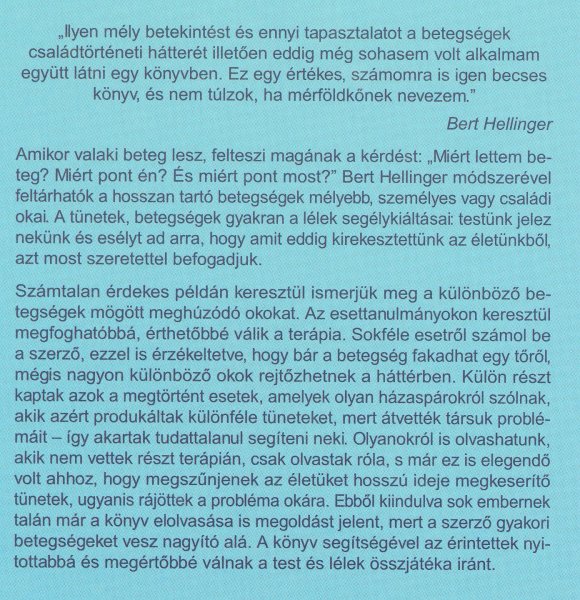 „Ilyen mély betekintést és ennyi tapasztalatot a betegségek családtörténeti hátterét illetően eddig még sohasem volt alkalmam együtt látni egy könyvben. Ez egy értékes, számomra is igen becses könyv, és nem túlzok, ha mérföldkőnek nevezem.”

Bert Hellinger

Amikor valaki beteg lesz, felteszi magának a kérdést: „Miért lettem beteg? Miért pont én? És miért pont most?” Bert Hellinger módszerével feltárhatók a hosszan tartó betegségek mélyebb, személyes vagy családi okai. A tünetek, betegségek gyakran a lélek segélykiáltásai: testünk jelez nekünk és esélyt ad arra, hogy amit eddig kirekesztettünk az életünkből, azt most szeretettel befogadjuk.

Számtalan érdekes példán keresztül ismerjük meg a különböző betegségek mögött meghúzódó okokat. Az esettanulmányokon keresztül megfoghatóbbá, érthetőbbé válik a terápia. Sokféle esetről számol be a szerző, ezzel is érzékeltetve, hogy bár a betegség fakadhat egy tőről, mégis nagyon különböző okok rejtőzhetnek a háttérben. Külön részt kaptak azok a megtörtént esetek, amelyek olyan házaspárokról szólnak, akik azért produkáltak különféle tüneteket, mert átvették társuk problémáit – így akartak tudattalanul segíteni neki. Olyanokról is olvashatunk, akik nem vettek részt terápián, csak olvastak róla, s már ez is elegendő volt ahhoz, hogy megszűnjenek az életüket hosszú ideje megkeserítő tünetek, ugyanis rájöttek a probléma okára. Ebből kiindulva sok embernek talán már a könyv elolvasása is megoldást jelent, mert a szerző gyakori betegségeket vesz nagyító alá. A könyv segítségével az érintettek nyitottabbá és megértőbbé válnak a test és lélek összjátéka iránt.